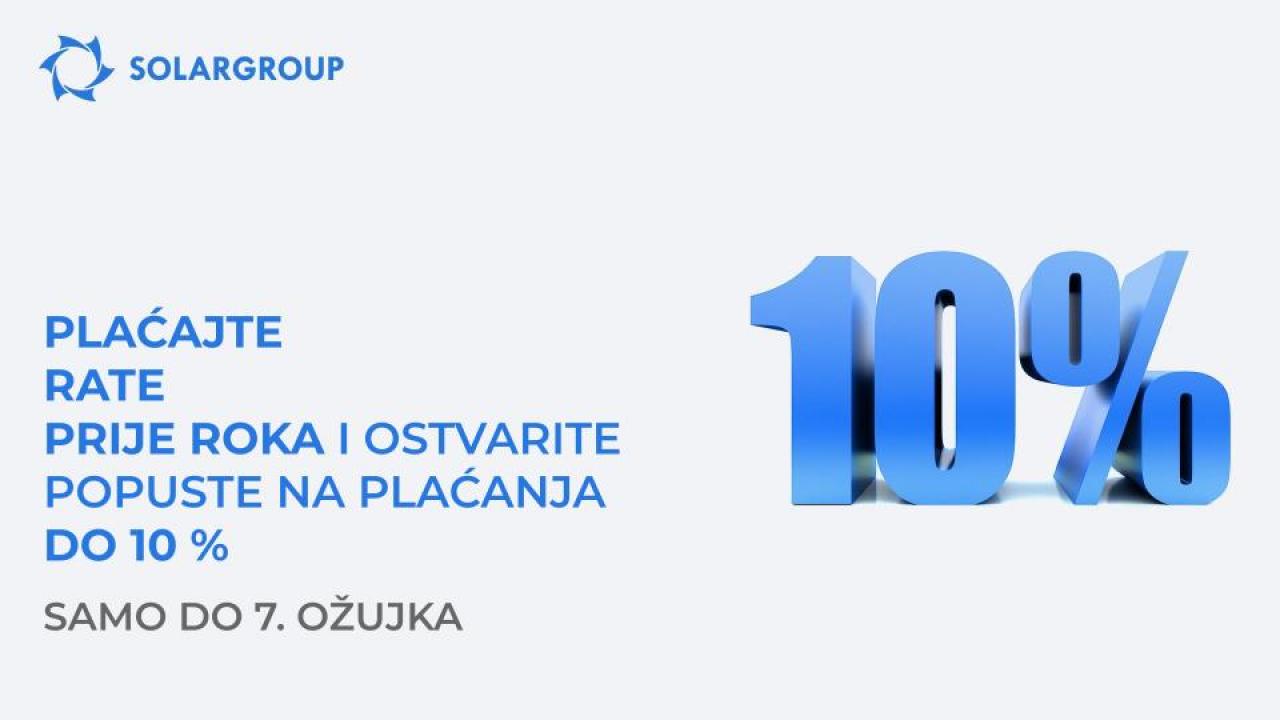 SOLARGROUP

PLAĆAJTE
RATE
PRIJE ROKA I OSTVARITE POPUSTE NA PLAĆANJA DO 10 %

SAMO DO 7. OŽUJKA

10%